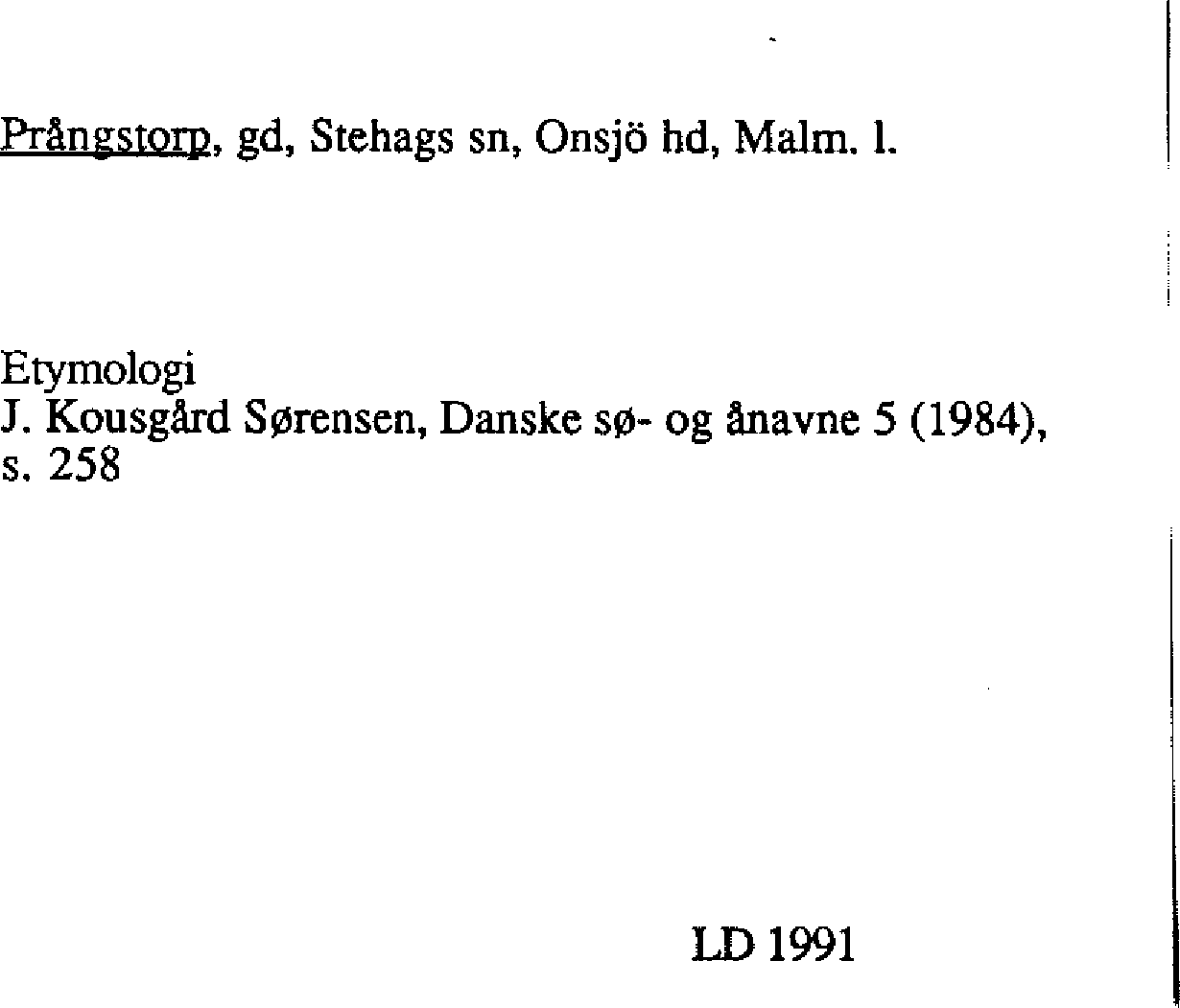 Prångstorp, gd, Stehags sn, Onsjö hd, Malm. l.

Etymologi
J. Kousgård Sørensen, Danske sø- og ånavne 5 (1984), s. 258

LD 1991